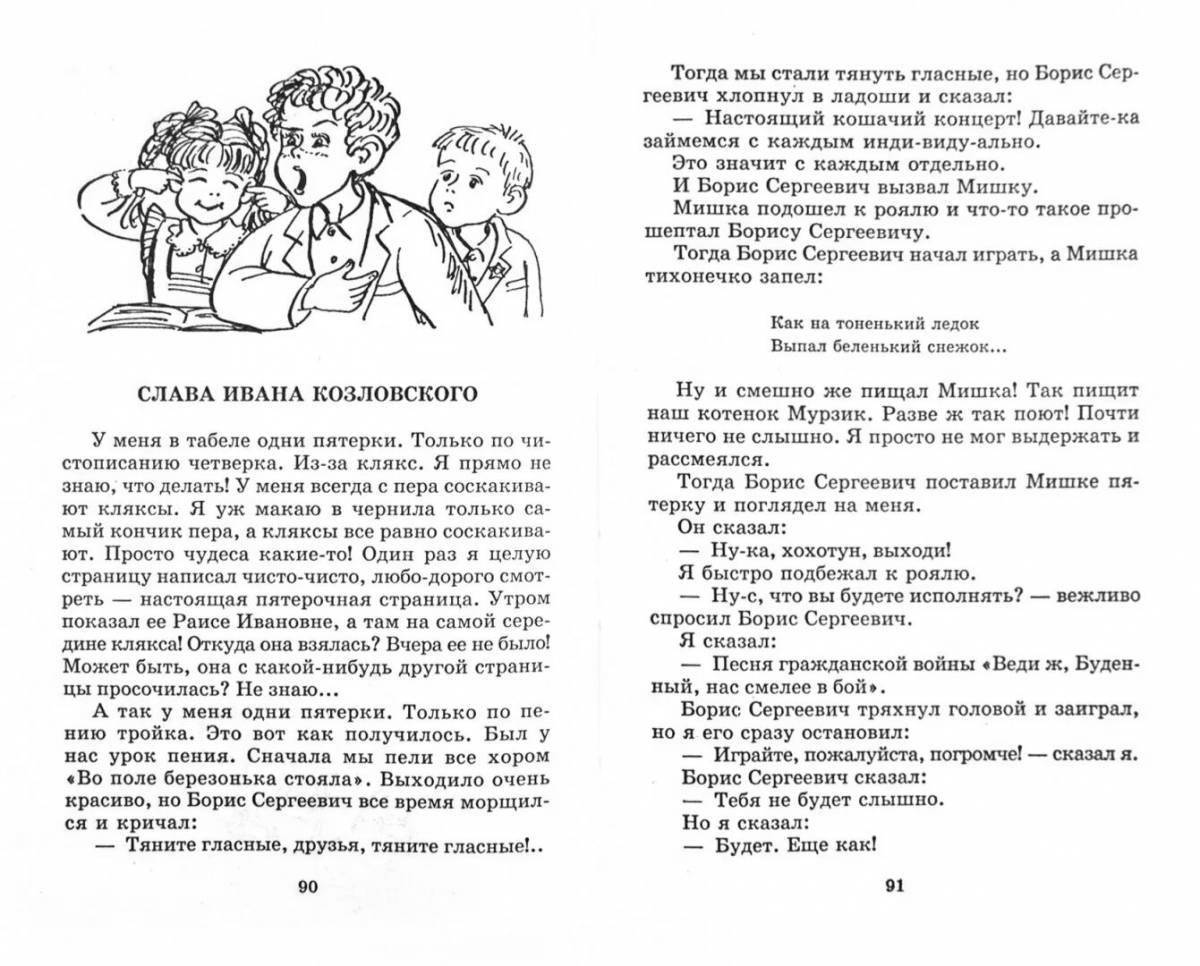 СЛАВА ИВАНА КОЗЛОВСКОГО

У меня в табеле одни пятерки. Только по чистописанию четверка. Из-за клякс. Я прямо не знаю, что делать! У меня всегда с пера соскакивают кляксы. Я уж макаю в чернила только самый кончик пера, а кляксы все равно соскакивают. Просто чудеса какие-то! Один раз я целую страницу написал чисто-чисто, любо-дорого смотреть — настоящая пятерочная страница. Утром показал ее Раисе Ивановне, а там на самой середине клякса! Откуда она взялась? Вчера ее не было! Может быть, она с какой-нибудь другой страницы просочилась? Не знаю...

А так у меня одни пятерки. Только по пению тройка. Это вот как получилось. Был у нас урок пения. Сначала мы пели все хором «Во поле березонька стояла». Выходило очень красиво, но Борис Сергеевич все время морщился и кричал:

— Тяните гласные, друзья, тяните гласные!..

90

Тогда мы стали тянуть гласные, но Борис Сергеевич хлопнул в ладоши и сказал:

— Настоящий кошачий концерт! Давайте-ка займемся с каждым инди-виду-ально.

Это значит с каждым отдельно.

И Борис Сергеевич вызвал Мишку.

Мишка подошел к роялю и что-то такое прошептал Борису Сергеевичу.

Тогда Борис Сергеевич начал играть, а Мишка тихонечко запел:

Как на тоненький ледок
Выпал беленький снежок...

Ну и смешно же пищал Мишка! Так пищит наш котенок Мурзик. Разве ж так поют! Почти ничего не слышно. Я просто не мог выдержать и рассмеялся.

Тогда Борис Сергеевич поставил Мишке пятерку и поглядел на меня.

Он сказал:

— Ну-ка, хохотун, выходи!

Я быстро подбежал к роялю.

— Ну-с, что вы будете исполнять? — вежливо спросил Борис Сергеевич.

Я сказал:

— Песня гражданской войны «Веди ж, Буденный, нас смелее в бой».

Борис Сергеевич тряхнул головой и заиграл, но я его сразу остановил:

— Играйте, пожалуйста, погромче! — сказал я.

Борис Сергеевич сказал:

— Тебя не будет слышно.

Но я сказал:

— Будет. Еще как!

91